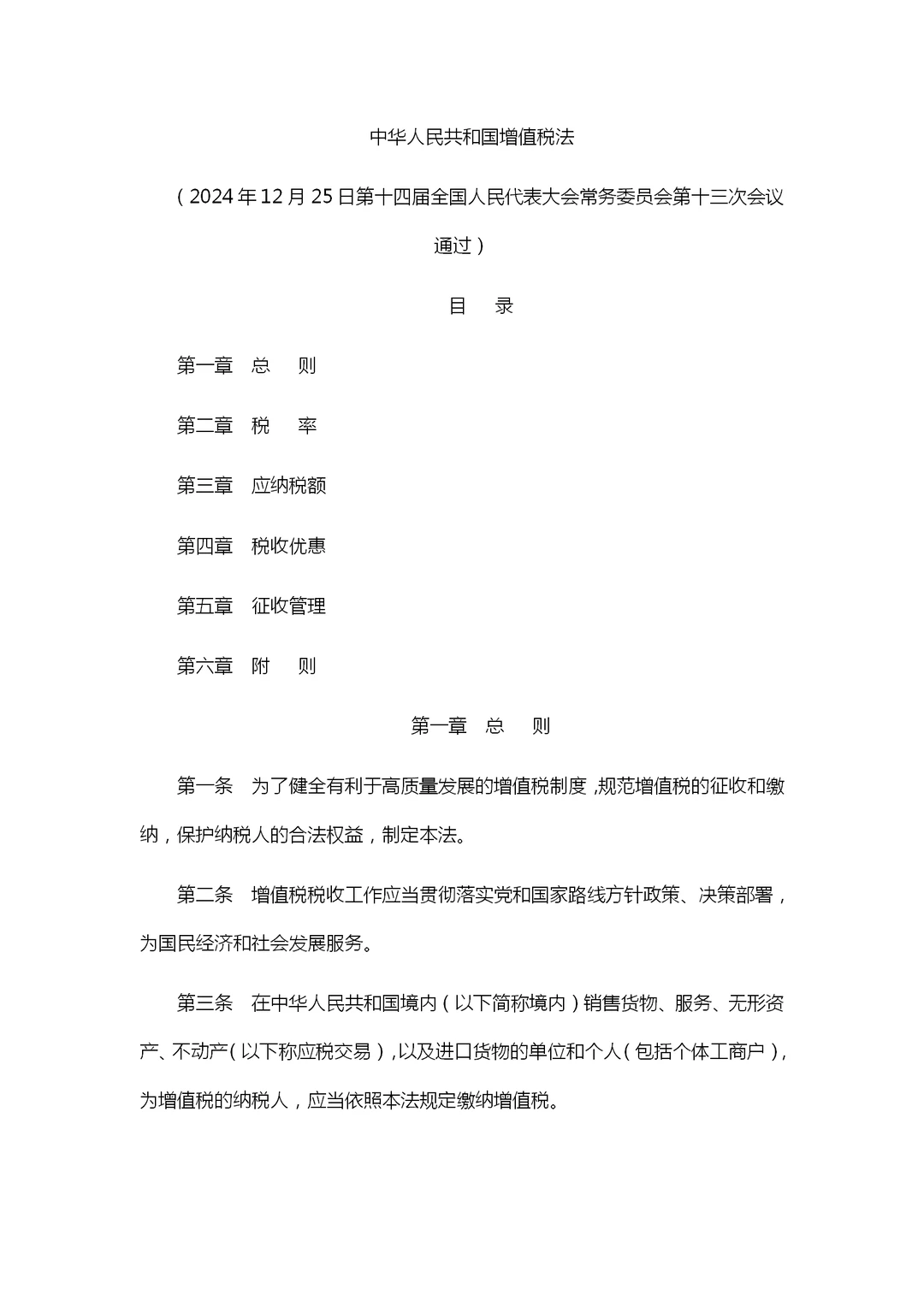 中华人民共和国增值税法

（2024年12月25日第十四届全国人民代表大会常务委员会第十三次会议通过）

目　录

第一章　总　则

第二章　税　率

第三章　应纳税额

第四章　税收优惠

第五章　征收管理

第六章　附　则

第一章　总　则

第一条　为了健全有利于高质量发展的增值税制度，规范增值税的征收和缴纳，保护纳税人的合法权益，制定本法。

第二条　增值税税收工作应当贯彻落实党和国家路线方针政策、决策部署，为国民经济和社会发展服务。

第三条　在中华人民共和国境内（以下简称境内）销售货物、服务、无形资产、不动产（以下称应税交易），以及进口货物的单位和个人（包括个体工商户），为增值税的纳税人，应当依照本法规定缴纳增值税。